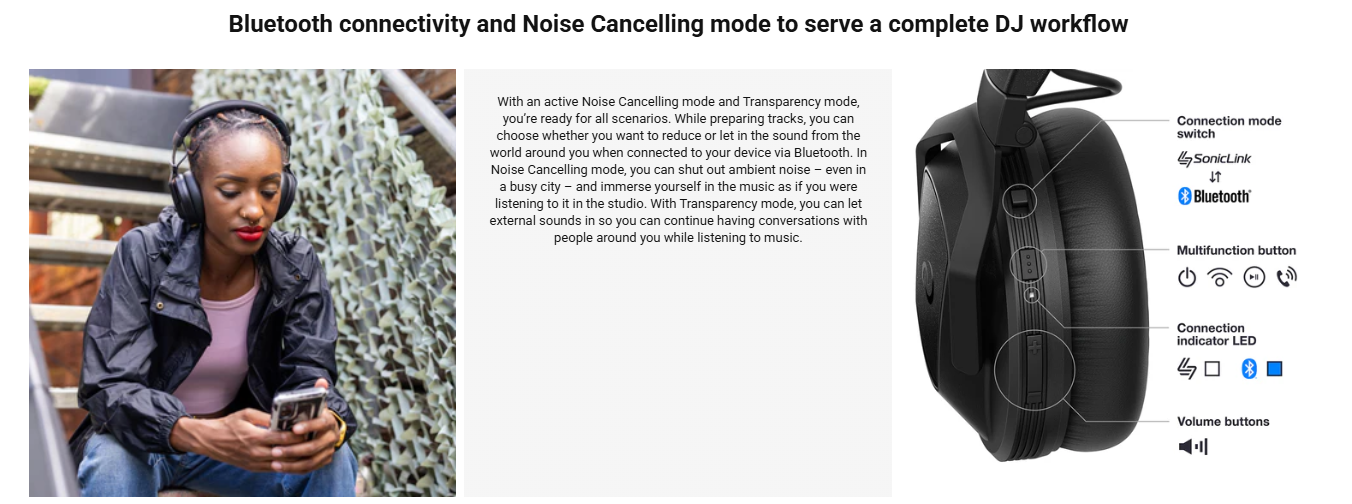 Bluetooth connectivity and Noise Cancelling mode to serve a complete DJ workflow

With an active Noise Cancelling mode and Transparency mode, you're ready for all scenarios. While preparing tracks, you can choose whether you want to reduce or let in the sound from the world around you when connected to your device via Bluetooth. In Noise Cancelling mode, you can shut out ambient noise – even in a busy city – and immerse yourself in the music as if you were listening to it in the studio. With Transparency mode, you can let external sounds in so you can continue having conversations with people around you while listening to music.

Connection mode switch

SonicLink

Bluetooth

Multifunction button

Connection indicator LED

Volume buttons